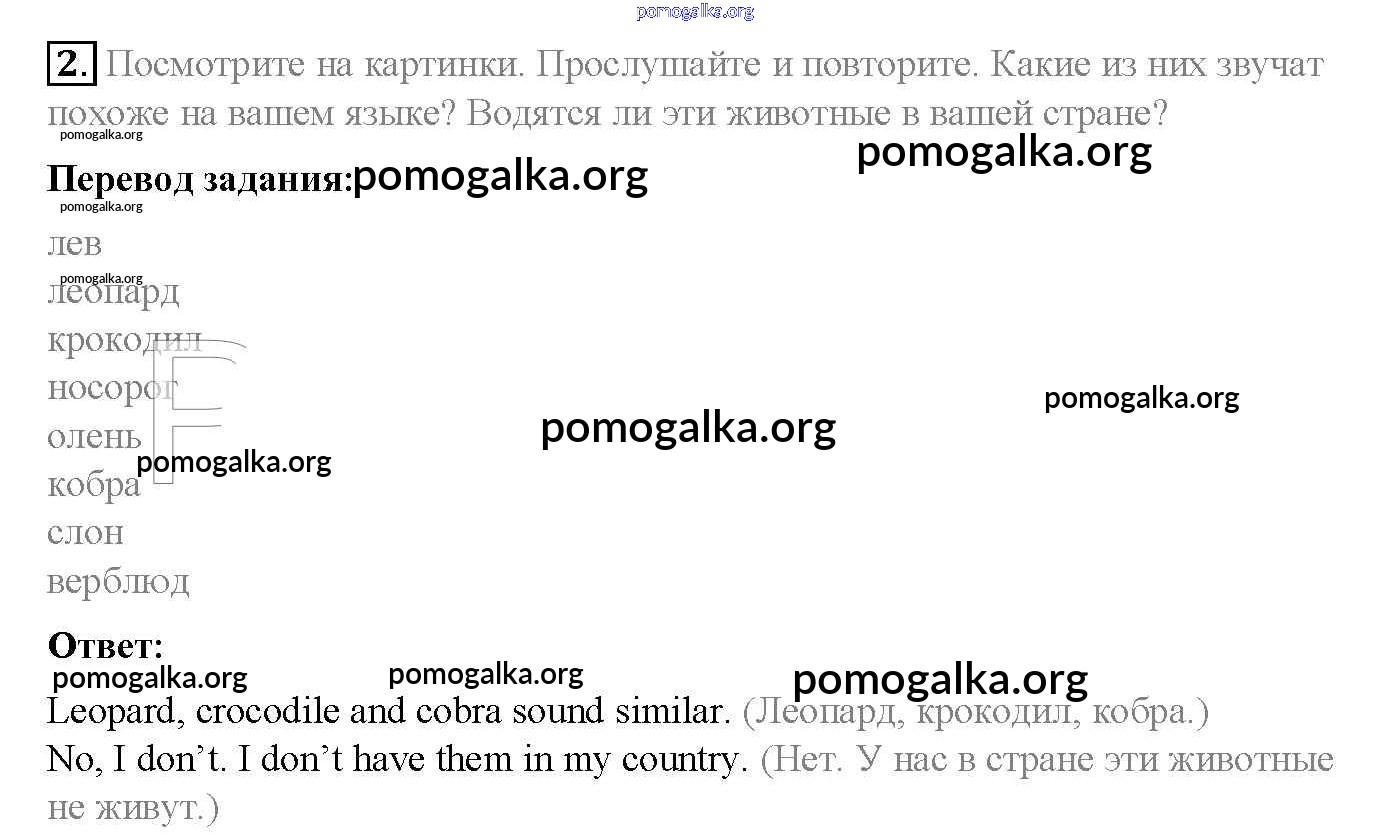 2. Посмотрите на картинки. Прослушайте и повторите. Какие из них звучат похоже на вашем языке? Водятся ли эти животные в вашей стране?

Перевод задания:

лев
леопард
крокодил
носорог
олень
кобра
слон
верблюд

Ответ:

Leopard, crocodile and cobra sound similar. (Леопард, крокодил, кобра.)
No, I don't. I don't have them in my country. (Нет. У нас в стране эти животные не живут.)

pomogalka.org